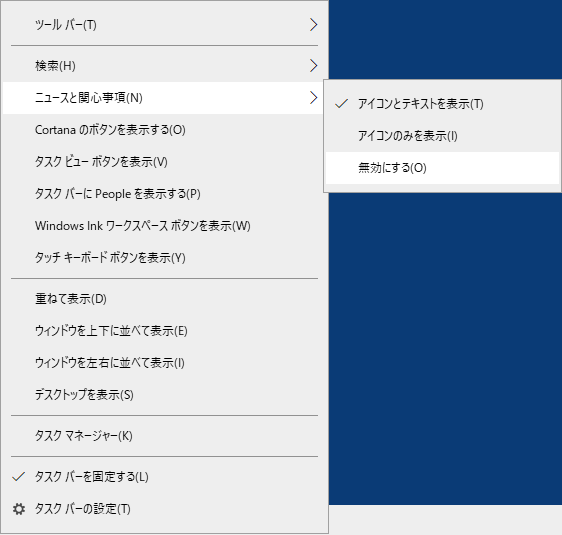 ツール バー(T)

検索(H)

ニュースと関心事項(N)

Cortana のボタンを表示する(O)

タスク ビュー ボタンを表示(V)

タスク バーに People を表示する(P)

Windows Ink ワークスペース ボタンを表示(W)

タッチ キーボード ボタンを表示(Y)

重ねて表示(D)

ウィンドウを上下に並べて表示(E)

ウィンドウを左右に並べて表示(I)

デスクトップを表示(S)

タスク マネージャー(K)

✓ タスク バーを固定する(L)

タスク バーの設定(T)

✓ アイコンとテキストを表示(T)

アイコンのみを表示(I)

無効にする(O)